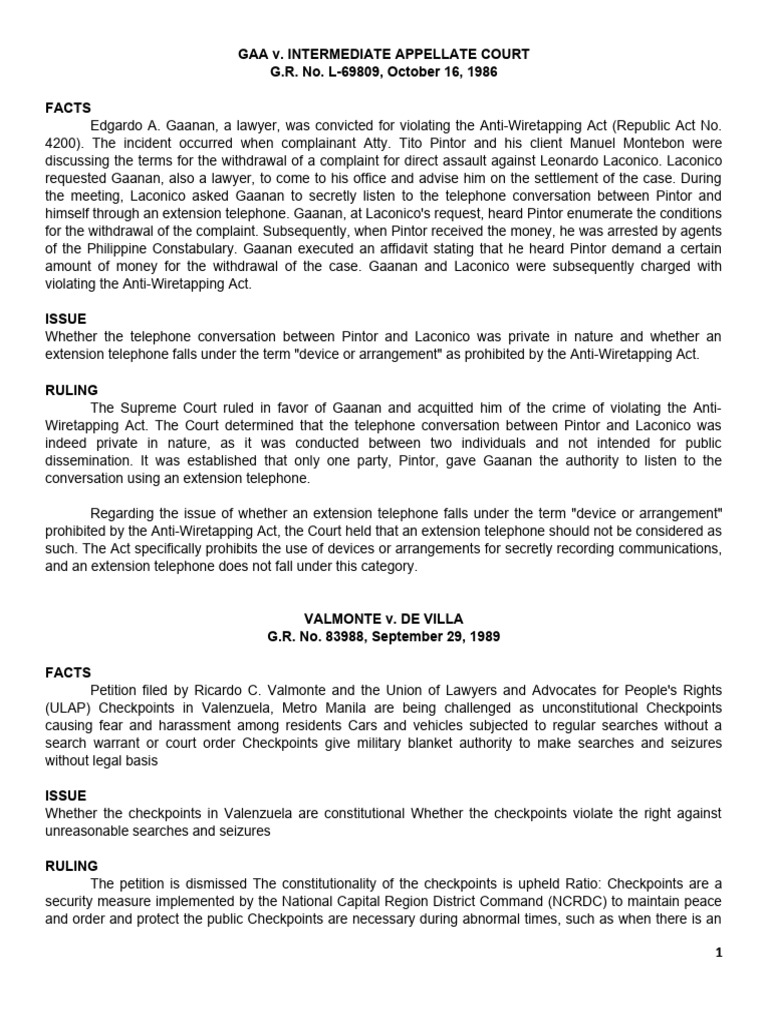 GAA v. INTERMEDIATE APPELLATE COURT
G.R. No. L-69809, October 16, 1986

FACTS
Edgardo A. Gaanan, a lawyer, was convicted for violating the Anti-Wiretapping Act (Republic Act No. 4200). The incident occurred when complainant Atty. Tito Pintor and his client Manuel Montebon were discussing the terms for the withdrawal of a complaint for direct assault against Leonardo Laconico. Laconico requested Gaanan, also a lawyer, to come to his office and advise him on the settlement of the case. During the meeting, Laconico asked Gaanan to secretly listen to the telephone conversation between Pintor and himself through an extension telephone. Gaanan, at Laconico's request, heard Pintor enumerate the conditions for the withdrawal of the complaint. Subsequently, when Pintor received the money, he was arrested by agents of the Philippine Constabulary. Gaanan executed an affidavit stating that he heard Pintor demand a certain amount of money for the withdrawal of the case. Gaanan and Laconico were subsequently charged with violating the Anti-Wiretapping Act.

ISSUE
Whether the telephone conversation between Pintor and Laconico was private in nature and whether an extension telephone falls under the term "device or arrangement" as prohibited by the Anti-Wiretapping Act.

RULING
The Supreme Court ruled in favor of Gaanan and acquitted him of the crime of violating the Anti-Wiretapping Act. The Court determined that the telephone conversation between Pintor and Laconico was indeed private in nature, as it was conducted between two individuals and not intended for public dissemination. It was established that only one party, Pintor, gave Gaanan the authority to listen to the conversation using an extension telephone.

Regarding the issue of whether an extension telephone falls under the term "device or arrangement" prohibited by the Anti-Wiretapping Act, the Court held that an extension telephone should not be considered as such. The Act specifically prohibits the use of devices or arrangements for secretly recording communications, and an extension telephone does not fall under this category.

VALMONTE v. DE VILLA
G.R. No. 83988, September 29, 1989

FACTS
Petition filed by Ricardo C. Valmonte and the Union of Lawyers and Advocates for People's Rights (ULAP) Checkpoints in Valenzuela, Metro Manila are being challenged as unconstitutional Checkpoints causing fear and harassment among residents Cars and vehicles subjected to regular searches without a search warrant or court order Checkpoints give military blanket authority to make searches and seizures without legal basis

ISSUE
Whether the checkpoints in Valenzuela are constitutional Whether the checkpoints violate the right against unreasonable searches and seizures

RULING
The petition is dismissed The constitutionality of the checkpoints is upheld Ratio: Checkpoints are a security measure implemented by the National Capital Region District Command (NCRDC) to maintain peace and order and protect the public Checkpoints are necessary during abnormal times, such as when there is an

1